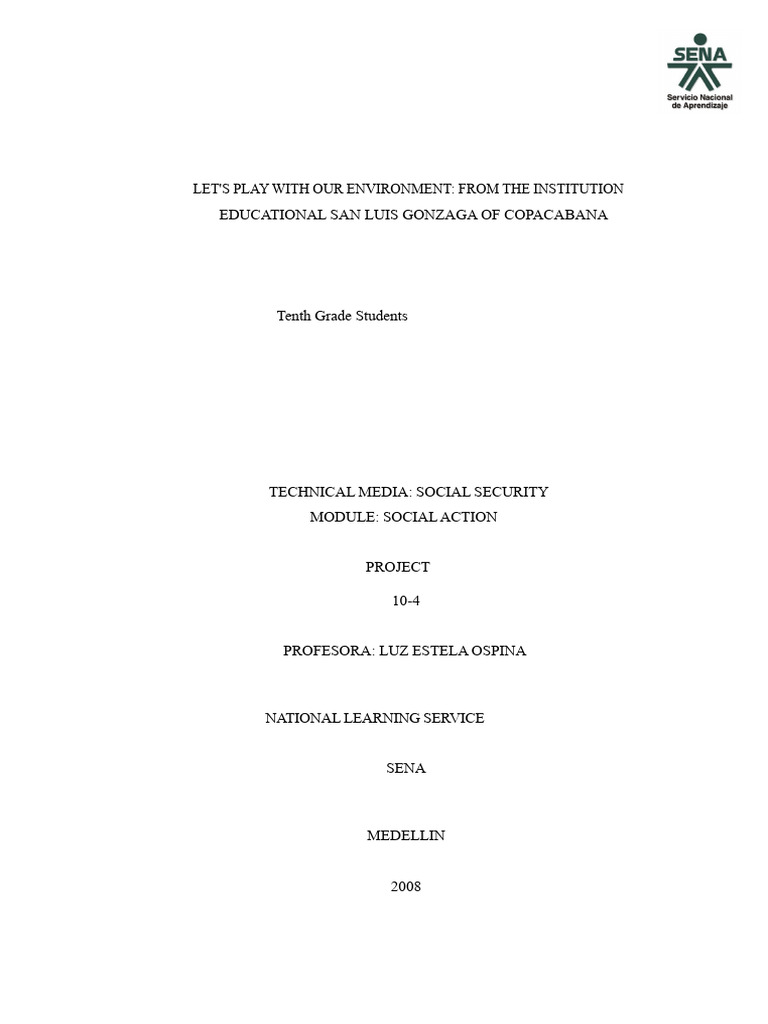 SENA
Servicio Nacional de Aprendizaje

LET'S PLAY WITH OUR ENVIRONMENT: FROM THE INSTITUTION EDUCATIONAL SAN LUIS GONZAGA OF COPACABANA

Tenth Grade Students

TECHNICAL MEDIA: SOCIAL SECURITY
MODULE: SOCIAL ACTION

PROJECT
10-4

PROFESORA: LUZ ESTELA OSPINA

NATIONAL LEARNING SERVICE

SENA

MEDELLIN

2008